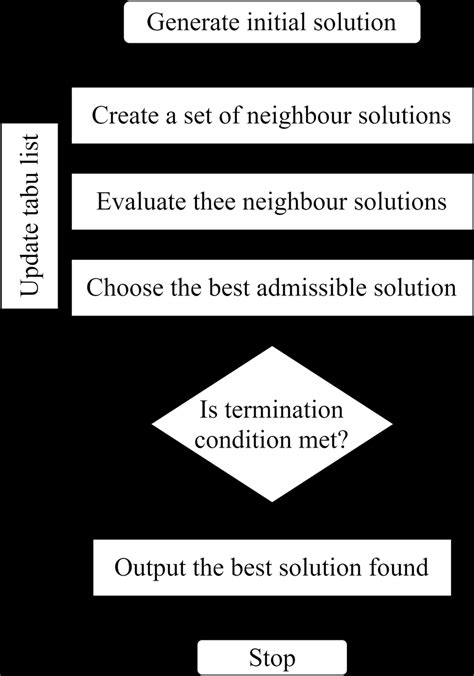 Generate initial solution

Update tabu list

Create a set of neighbour solutions

Evaluate thee neighbour solutions

Choose the best admissible solution

Is termination condition met?

Output the best solution found

Stop